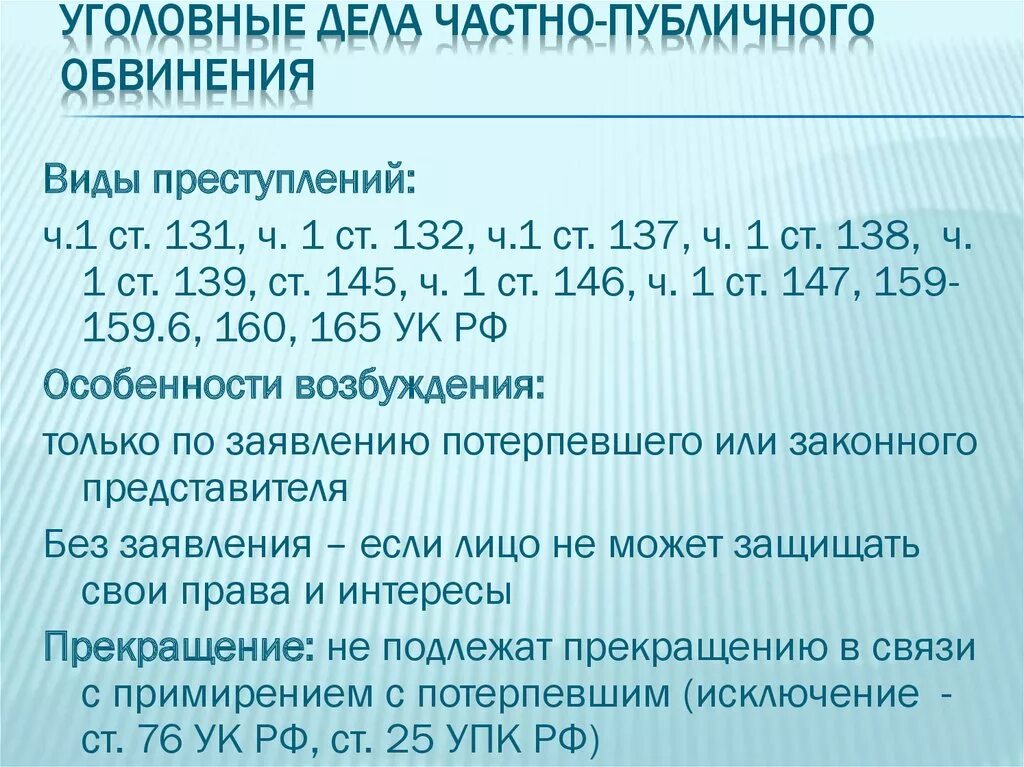 УГОЛОВНЫЕ ДЕЛА ЧАСТНО-ПУБЛИЧНОГО ОБВИНЕНИЯ

Виды преступлений:

ч.1 ст. 131, ч. 1 ст. 132, ч.1 ст. 137, ч. 1 ст. 138, ч. 1 ст. 139, ст. 145, ч. 1 ст. 146, ч. 1 ст. 147, 159-159.6, 160, 165 УК РФ

Особенности возбуждения:

только по заявлению потерпевшего или законного представителя

Без заявления – если лицо не может защищать свои права и интересы

Прекращение: не подлежат прекращению в связи с примирением с потерпевшим (исключение - ст. 76 УК РФ, ст. 25 УПК РФ)